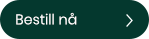 Bestill nå